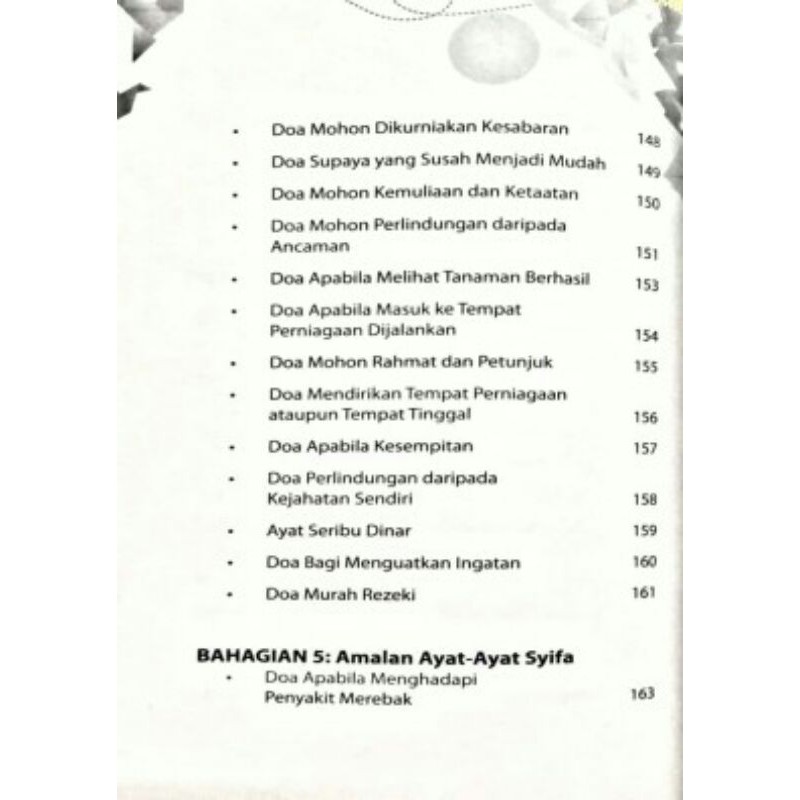 • Doa Mohon Dikurniakan Kesabaran 148
• Doa Supaya yang Susah Menjadi Mudah 149
• Doa Mohon Kemuliaan dan Ketaatan 150
• Doa Mohon Perlindungan daripada Ancaman 151
• Doa Apabila Melihat Tanaman Berhasil 153
• Doa Apabila Masuk ke Tempat Perniagaan Dijalankan 154
• Doa Mohon Rahmat dan Petunjuk 155
• Doa Mendirikan Tempat Perniagaan ataupun Tempat Tinggal 156
• Doa Apabila Kesempitan 157
• Doa Perlindungan daripada Kejahatan Sendiri 158
• Ayat Seribu Dinar 159
• Doa Bagi Menguatkan Ingatan 160
• Doa Murah Rezeki 161

BAHAGIAN 5: Amalan Ayat-Ayat Syifa
• Doa Apabila Menghadapi Penyakit Merebak 163